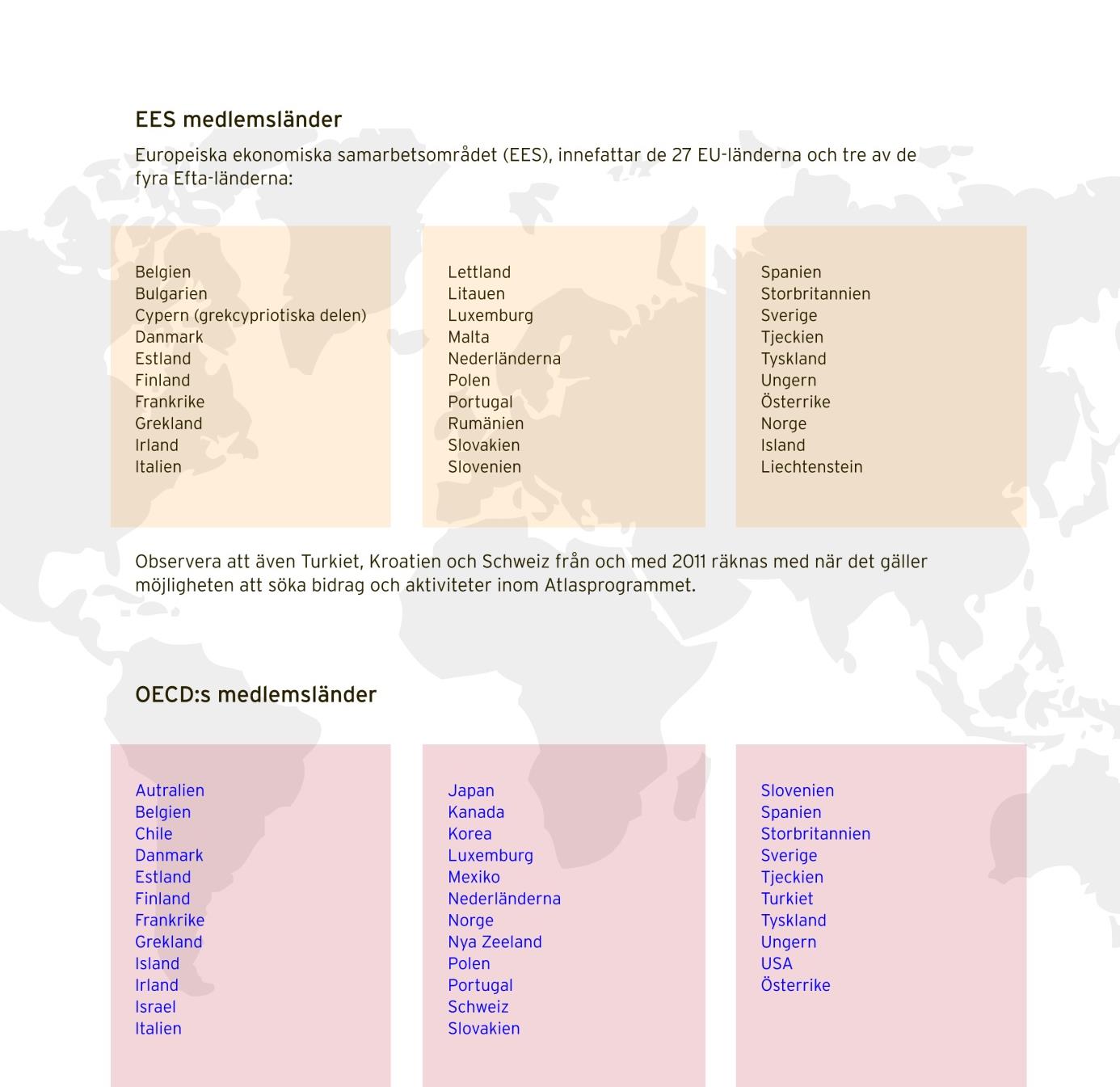 EES medlemsländer

Europeiska ekonomiska samarbetsområdet (EES), innefattar de 27 EU-länderna och tre av de fyra Efta-länderna:

Belgien
Bulgarien
Cypern (grekcypriotiska delen)
Danmark
Estland
Finland
Frankrike
Grekland
Irland
Italien

Lettland
Litauen
Luxemburg
Malta
Nederländerna
Polen
Portugal
Rumänien
Slovakien
Slovenien

Spanien
Storbritannien
Sverige
Tjeckien
Tyskland
Ungern
Österrike
Norge
Island
Liechtenstein

Observera att även Turkiet, Kroatien och Schweiz från och med 2011 räknas med när det gäller möjligheten att söka bidrag och aktiviteter inom Atlasprogrammet.

OECD:s medlemsländer

Autralien
Belgien
Chile
Danmark
Estland
Finland
Frankrike
Grekland
Island
Irland
Israel
Italien

Japan
Kanada
Korea
Luxemburg
Mexiko
Nederländerna
Norge
Nya Zeeland
Polen
Portugal
Schweiz
Slovakien

Slovenien
Spanien
Storbritannien
Sverige
Tjeckien
Turkiet
Tyskland
Ungern
USA
Österrike